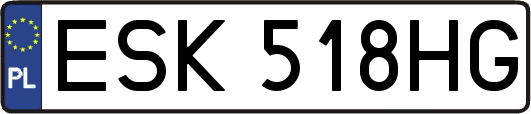 PL
ESK 518HG